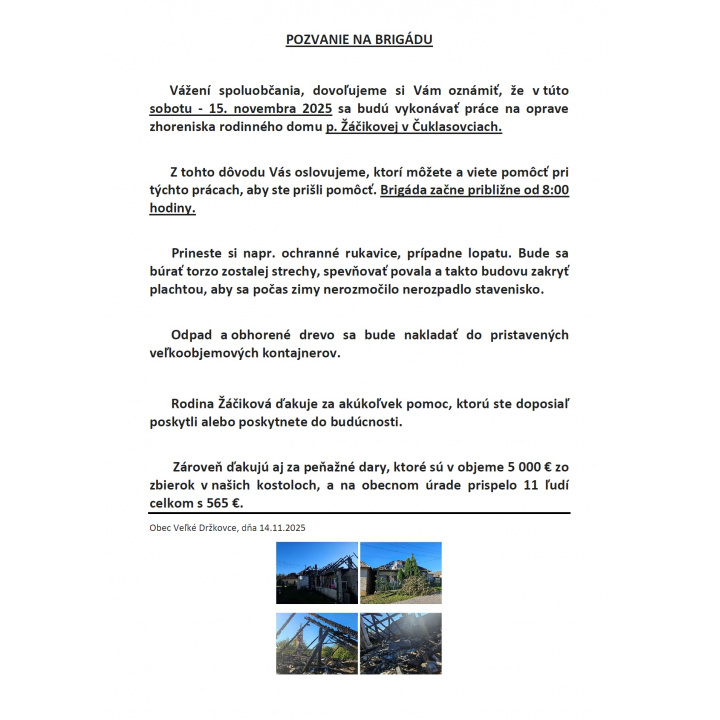 POZVANIE NA BRIGÁDU

Vážení spoluobčania, dovoľujeme si Vám oznámiť, že v túto sobotu - 15. novembra 2025 sa budú vykonávať práce na oprave zhoreniska rodinného domu p. Žáčikovej v Čuklasovciach.

Z tohto dôvodu Vás oslovujeme, ktorí môžete a viete pomôcť pri týchto prácach, aby ste prišli pomôcť. Brigáda začne približne od 8:00 hodiny.

Prineste si napr. ochranné rukavice, prípadne lopatu. Bude sa búrať torzo zostalej strechy, spevňovať povala a takto budovu zakryť plachtou, aby sa počas zimy nerozmočilo nerozpadlo stavenisko.

Odpad a obhorené drevo sa bude nakladať do pristavených veľkoobjemových kontajnerov.

Rodina Žáčiková ďakuje za akúkoľvek pomoc, ktorú ste doposiaľ poskytli alebo poskytnete do budúcnosti.

Zároveň ďakujú aj za peňažné dary, ktoré sú v objeme 5 000 € zo zbierok v našich kostoloch, a na obecnom úrade prispelo 11 ľudí celkom s 565 €.

Obec Veľké Držkovce, dňa 14.11.2025